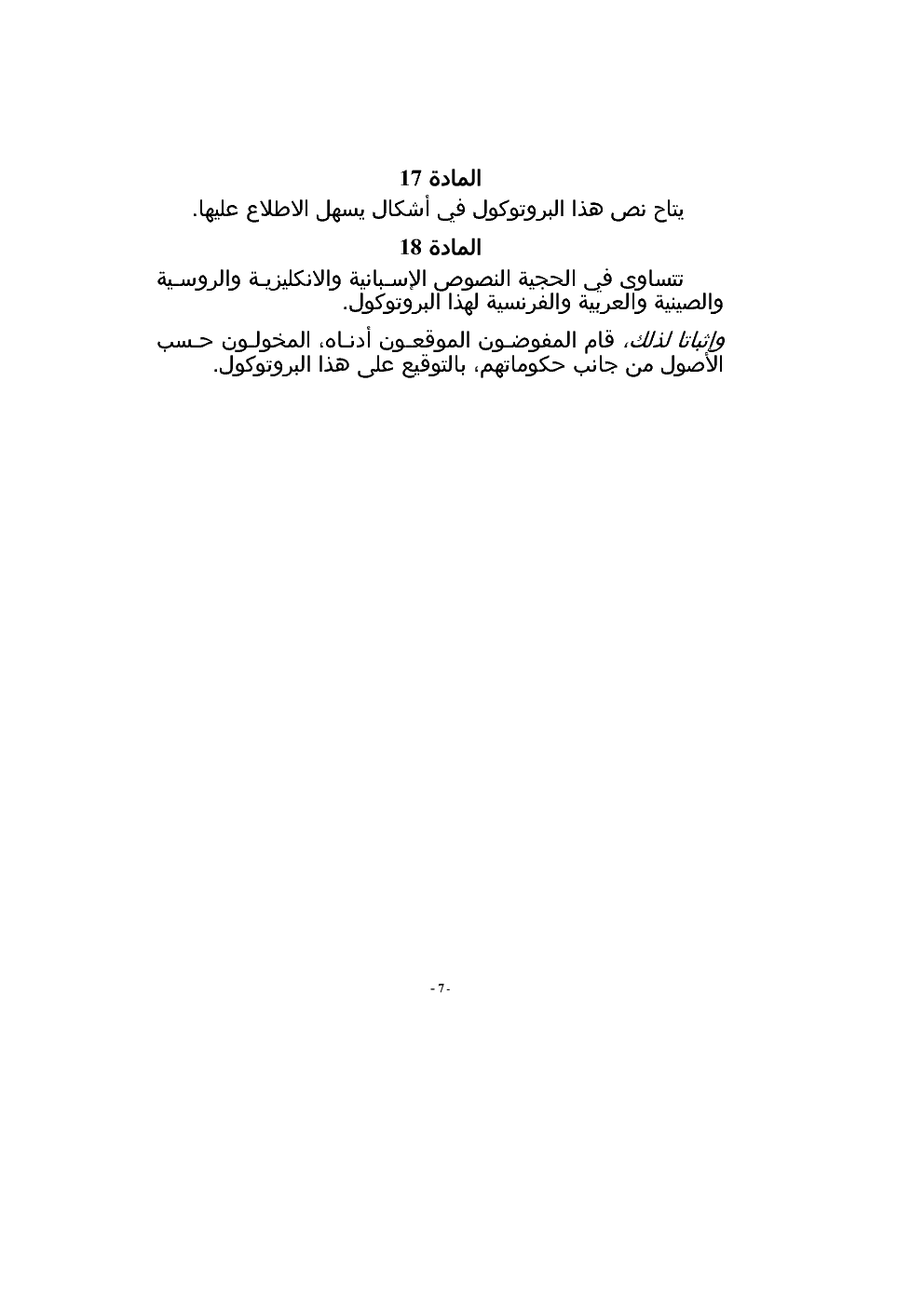 المادة 17

يتاح نص هذا البروتوكول في أشكال يسهل الاطلاع عليها.

المادة 18

تتساوى في الحجية النصوص الإسبانية والانكليزية والروسية والصينية والعربية والفرنسية لهذا البروتوكول.

وإثباتا لذلك، قام المفوضون الموقعون أدناه، المخولون حسب الأصول من جانب حكوماتهم، بالتوقيع على هذا البروتوكول.

- 7 -